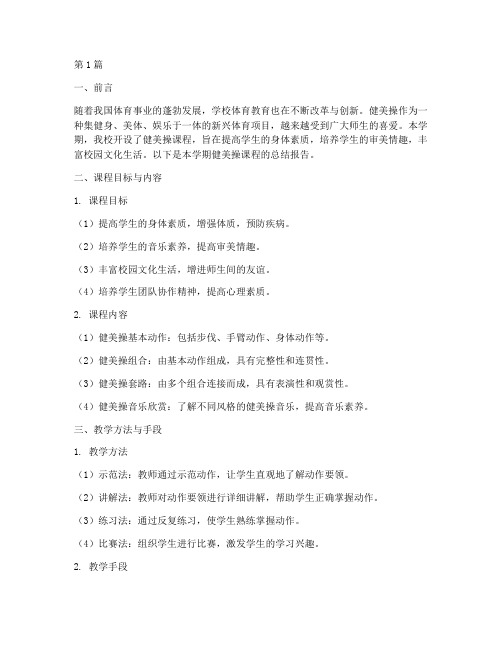 第1篇

一、前言

随着我国体育事业的蓬勃发展，学校体育教育也在不断改革与创新。健美操作为一种集健身、美体、娱乐于一体的新兴体育项目，越来越受到广大师生的喜爱。本学期，我校开设了健美操课程，旨在提高学生的身体素质，培养学生的审美情趣，丰富校园文化生活。以下是本学期健美操课程的总结报告。

二、课程目标与内容

1. 课程目标

（1）提高学生的身体素质，增强体质，预防疾病。

（2）培养学生的音乐素养，提高审美情趣。

（3）丰富校园文化生活，增进师生间的友谊。

（4）培养学生团队协作精神，提高心理素质。

2. 课程内容

（1）健美操基本动作：包括步伐、手臂动作、身体动作等。

（2）健美操组合：由基本动作组成，具有完整性和连贯性。

（3）健美操套路：由多个组合连接而成，具有表演性和观赏性。

（4）健美操音乐欣赏：了解不同风格的健美操音乐，提高音乐素养。

三、教学方法与手段

1. 教学方法

（1）示范法：教师通过示范动作，让学生直观地了解动作要领。

（2）讲解法：教师对动作要领进行详细讲解，帮助学生正确掌握动作。

（3）练习法：通过反复练习，使学生熟练掌握动作。

（4）比赛法：组织学生进行比赛，激发学生的学习兴趣。

2. 教学手段